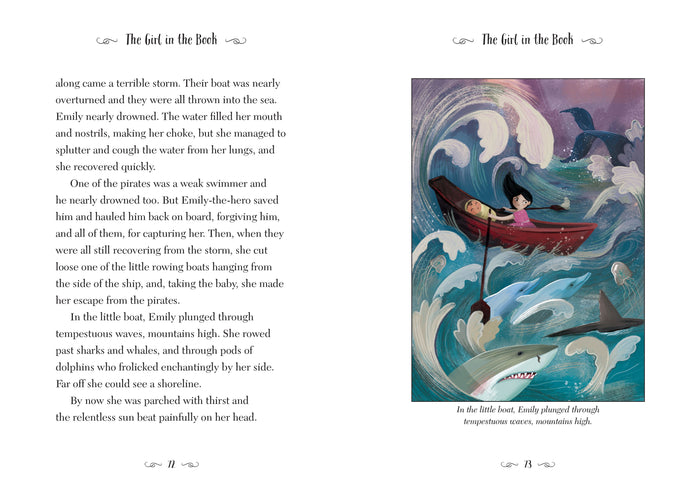 The Girl in the Book

along came a terrible storm. Their boat was nearly overturned and they were all thrown into the sea. Emily nearly drowned. The water filled her mouth and nostrils, making her choke, but she managed to splutter and cough the water from her lungs, and she recovered quickly.

One of the pirates was a weak swimmer and he nearly drowned too. But Emily-the-hero saved him and hauled him back on board, forgiving him, and all of them, for capturing her. Then, when they were all still recovering from the storm, she cut loose one of the little rowing boats hanging from the side of the ship, and, taking the baby, she made her escape from the pirates.

In the little boat, Emily plunged through tempestuous waves, mountains high. She rowed past sharks and whales, and through pods of dolphins who frolicked enchantingly by her side. Far off she could see a shoreline.

By now she was parched with thirst and the relentless sun beat painfully on her head.

12

The Girl in the Book

In the little boat, Emily plunged through tempestuous waves, mountains high.

13